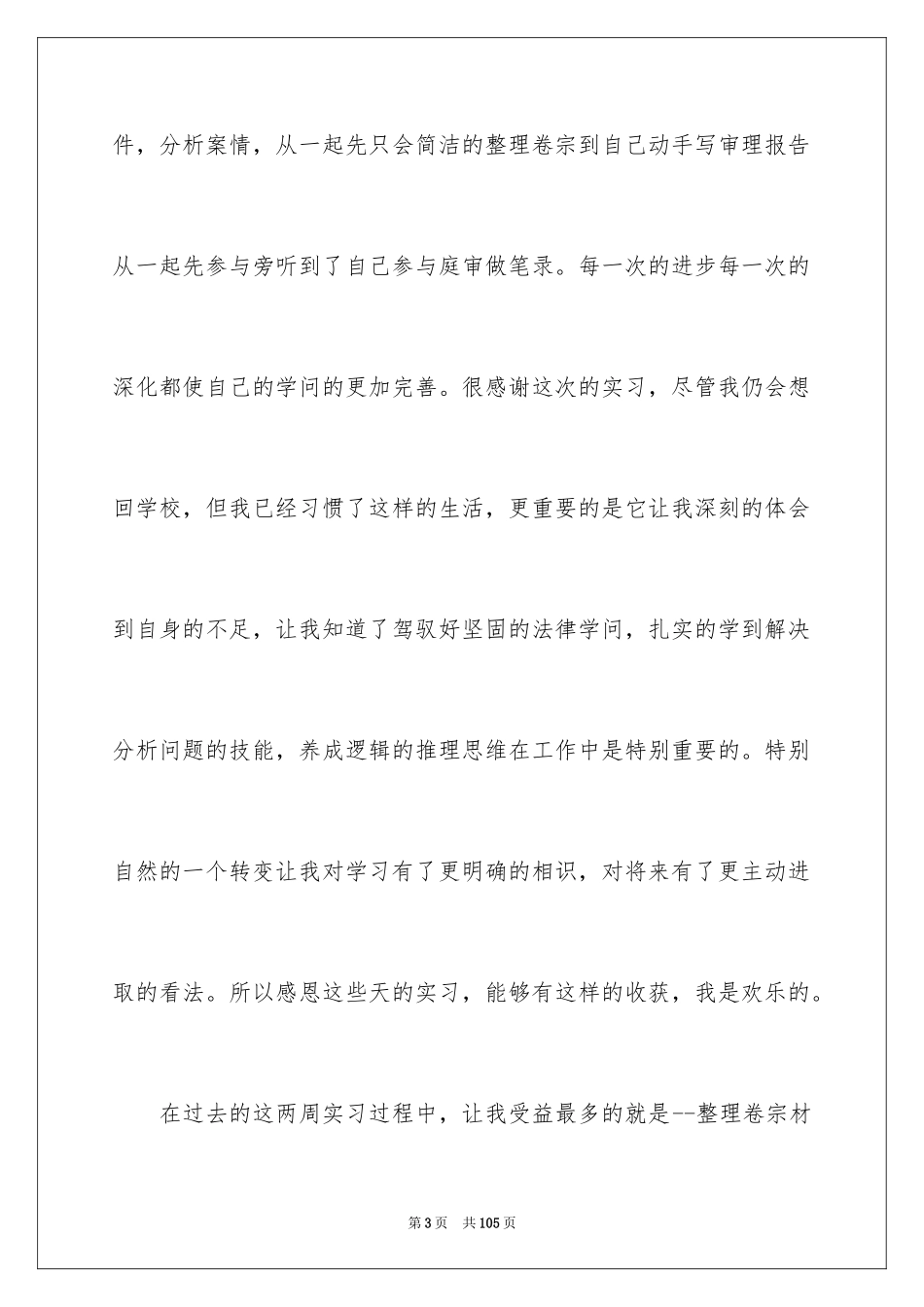 件，分析案情，从一起先只会简洁的整理卷宗到自己动手写审理报告从一起先参与旁听到了自己参与庭审做笔录。每一次的进步每一次的深化都使自己的学问的更加完善。很感谢这次的实习，尽管我仍会想回学校，但我已经习惯了这样的生活，更重要的是它让我深刻的体会到自身的不足，让我知道了驾驭好坚固的法律学问，扎实的学到解决分析问题的技能，养成逻辑的推理思维在工作中是特别重要的。特别自然的一个转变让我对学习有了更明确的相识，对将来有了更主动进取的看法。所以感恩这些天的实习，能够有这样的收获，我是欢乐的。

在过去的这两周实习过程中，让我受益最多的就是--整理卷宗材

第3页　共105页